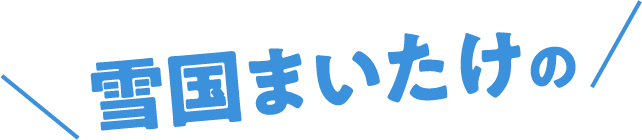 雪国まいたけの